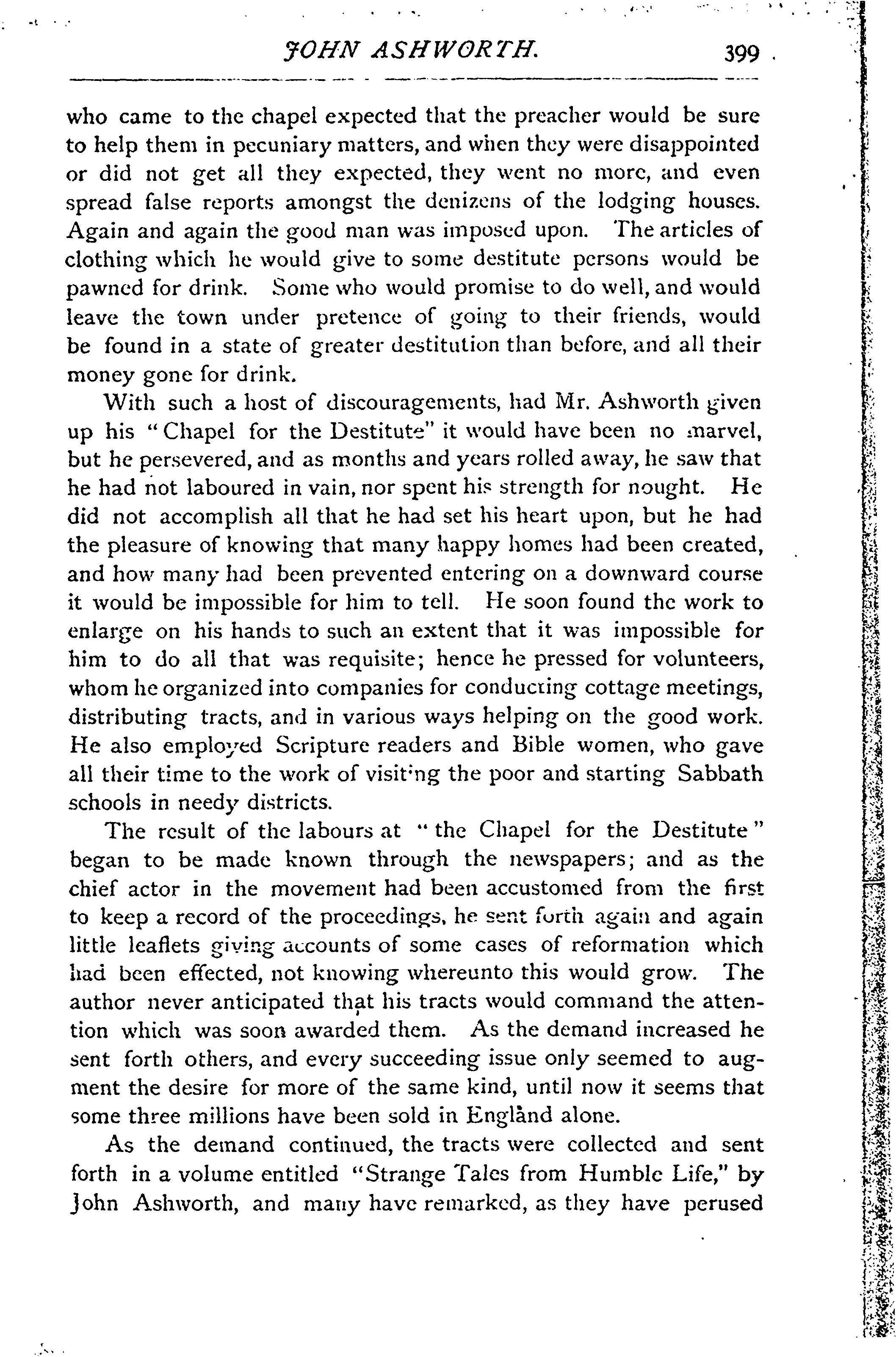 JOHN ASHWORTH. 399

who came to the chapel expected that the preacher would be sure to help them in pecuniary matters, and when they were disappointed or did not get all they expected, they went no more, and even spread false reports amongst the denizens of the lodging houses. Again and again the good man was imposed upon. The articles of clothing which he would give to some destitute persons would be pawned for drink. Some who would promise to do well, and would leave the town under pretence of going to their friends, would be found in a state of greater destitution than before, and all their money gone for drink.

With such a host of discouragements, had Mr. Ashworth given up his "Chapel for the Destitute" it would have been no marvel, but he persevered, and as months and years rolled away, he saw that he had not laboured in vain, nor spent his strength for nought. He did not accomplish all that he had set his heart upon, but he had the pleasure of knowing that many happy homes had been created, and how many had been prevented entering on a downward course it would be impossible for him to tell. He soon found the work to enlarge on his hands to such an extent that it was impossible for him to do all that was requisite; hence he pressed for volunteers, whom he organized into companies for conducting cottage meetings, distributing tracts, and in various ways helping on the good work. He also employed Scripture readers and Bible women, who gave all their time to the work of visiting the poor and starting Sabbath schools in needy districts.

The result of the labours at "the Chapel for the Destitute" began to be made known through the newspapers; and as the chief actor in the movement had been accustomed from the first to keep a record of the proceedings, he sent forth again and again little leaflets giving accounts of some cases of reformation which had been effected, not knowing whereunto this would grow. The author never anticipated that his tracts would command the attention which was soon awarded them. As the demand increased he sent forth others, and every succeeding issue only seemed to augment the desire for more of the same kind, until now it seems that some three millions have been sold in England alone.

As the demand continued, the tracts were collected and sent forth in a volume entitled "Strange Tales from Humble Life," by John Ashworth, and many have remarked, as they have perused